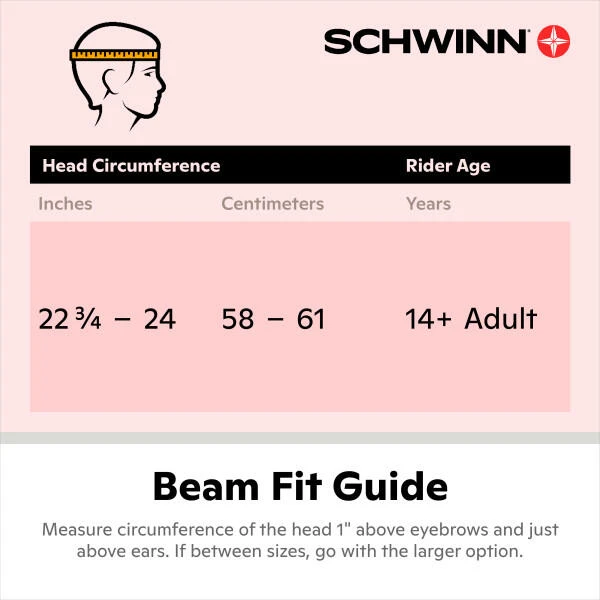 SCHWINN

| Head Circumference | | Rider Age |
|---|---|---|
| Inches | Centimeters | Years |
| 22 ¾ – 24 | 58 – 61 | 14+ Adult |

Beam Fit Guide

Measure circumference of the head 1" above eyebrows and just above ears. If between sizes, go with the larger option.